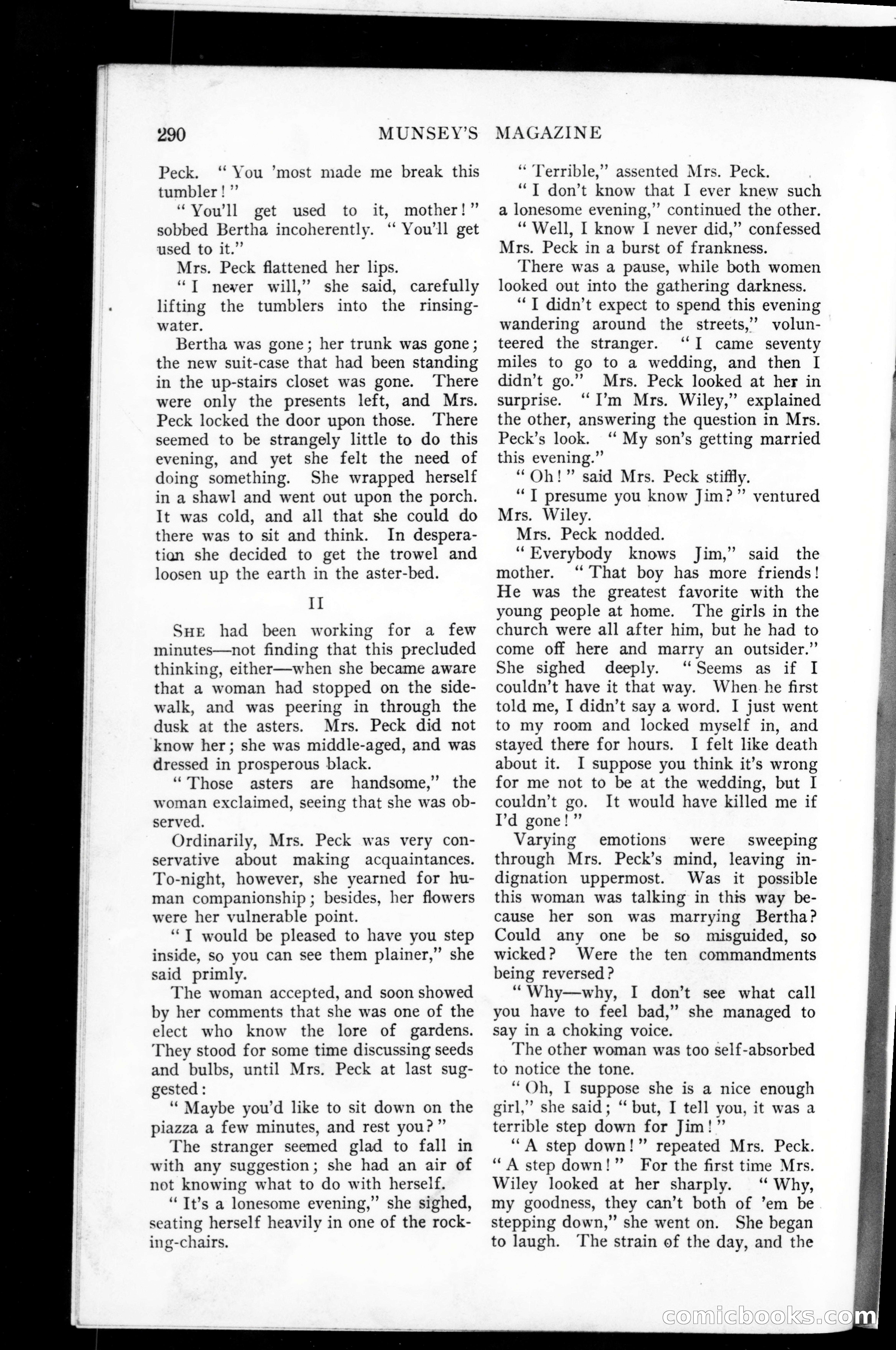 290 MUNSEY'S MAGAZINE

Peck. "You 'most made me break this tumbler!"

"You'll get used to it, mother!" sobbed Bertha incoherently. "You'll get used to it."

Mrs. Peck flattened her lips.

"I never will," she said, carefully lifting the tumblers into the rinsing-water.

Bertha was gone; her trunk was gone; the new suit-case that had been standing in the up-stairs closet was gone. There were only the presents left, and Mrs. Peck locked the door upon those. There seemed to be strangely little to do this evening, and yet she felt the need of doing something. She wrapped herself in a shawl and went out upon the porch. It was cold, and all that she could do there was to sit and think. In desperation she decided to get the trowel and loosen up the earth in the aster-bed.

II

SHE had been working for a few minutes—not finding that this precluded thinking, either—when she became aware that a woman had stopped on the sidewalk, and was peering in through the dusk at the asters. Mrs. Peck did not know her; she was middle-aged, and was dressed in prosperous black.

"Those asters are handsome," the woman exclaimed, seeing that she was observed.

Ordinarily, Mrs. Peck was very conservative about making acquaintances. To-night, however, she yearned for human companionship; besides, her flowers were her vulnerable point.

"I would be pleased to have you step inside, so you can see them plainer," she said primly.

The woman accepted, and soon showed by her comments that she was one of the elect who know the lore of gardens. They stood for some time discussing seeds and bulbs, until Mrs. Peck at last suggested:

"Maybe you'd like to sit down on the piazza a few minutes, and rest you?"

The stranger seemed glad to fall in with any suggestion; she had an air of not knowing what to do with herself.

"It's a lonesome evening," she sighed, seating herself heavily in one of the rocking-chairs.

"Terrible," assented Mrs. Peck.

"I don't know that I ever knew such a lonesome evening," continued the other.

"Well, I know I never did," confessed Mrs. Peck in a burst of frankness.

There was a pause, while both women looked out into the gathering darkness.

"I didn't expect to spend this evening wandering around the streets," volunteered the stranger. "I came seventy miles to go to a wedding, and then I didn't go." Mrs. Peck looked at her in surprise. "I'm Mrs. Wiley," explained the other, answering the question in Mrs. Peck's look. "My son's getting married this evening."

"Oh!" said Mrs. Peck stiffly.

"I presume you know Jim?" ventured Mrs. Wiley.

Mrs. Peck nodded.

"Everybody knows Jim," said the mother. "That boy has more friends! He was the greatest favorite with the young people at home. The girls in the church were all after him, but he had to come off here and marry an outsider." She sighed deeply. "Seems as if I couldn't have it that way. When he first told me, I didn't say a word. I just went to my room and locked myself in, and stayed there for hours. I felt like death about it. I suppose you think it's wrong for me not to be at the wedding, but I couldn't go. It would have killed me if I'd gone!"

Varying emotions were sweeping through Mrs. Peck's mind, leaving indignation uppermost. Was it possible this woman was talking in this way because her son was marrying Bertha? Could any one be so misguided, so wicked? Were the ten commandments being reversed?

"Why—why, I don't see what call you have to feel bad," she managed to say in a choking voice.

The other woman was too self-absorbed to notice the tone.

"Oh, I suppose she is a nice enough girl," she said; "but, I tell you, it was a terrible step down for Jim!"

"A step down!" repeated Mrs. Peck. "A step down!" For the first time Mrs. Wiley looked at her sharply. "Why, my goodness, they can't both of 'em be stepping down," she went on. She began to laugh. The strain of the day, and the

comicbooks.com